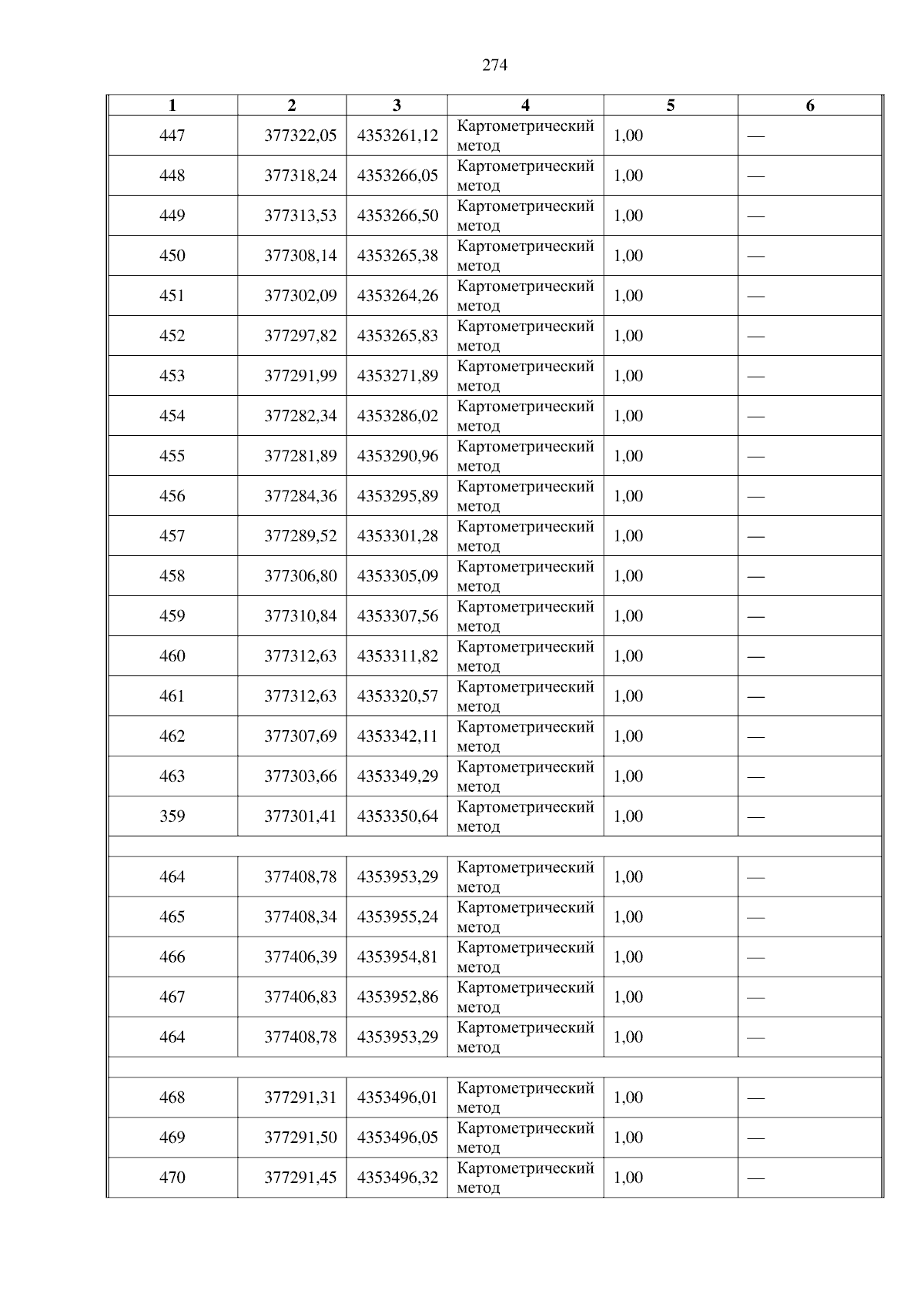 274

| 1 | 2 | 3 | 4 | 5 | 6 |
|---|---|---|---|---|---|
| 447 | 377322,05 | 4353261,12 | Картометрический метод | 1,00 | — |
| 448 | 377318,24 | 4353266,05 | Картометрический метод | 1,00 | — |
| 449 | 377313,53 | 4353266,50 | Картометрический метод | 1,00 | — |
| 450 | 377308,14 | 4353265,38 | Картометрический метод | 1,00 | — |
| 451 | 377302,09 | 4353264,26 | Картометрический метод | 1,00 | — |
| 452 | 377297,82 | 4353265,83 | Картометрический метод | 1,00 | — |
| 453 | 377291,99 | 4353271,89 | Картометрический метод | 1,00 | — |
| 454 | 377282,34 | 4353286,02 | Картометрический метод | 1,00 | — |
| 455 | 377281,89 | 4353290,96 | Картометрический метод | 1,00 | — |
| 456 | 377284,36 | 4353295,89 | Картометрический метод | 1,00 | — |
| 457 | 377289,52 | 4353301,28 | Картометрический метод | 1,00 | — |
| 458 | 377306,80 | 4353305,09 | Картометрический метод | 1,00 | — |
| 459 | 377310,84 | 4353307,56 | Картометрический метод | 1,00 | — |
| 460 | 377312,63 | 4353311,82 | Картометрический метод | 1,00 | — |
| 461 | 377312,63 | 4353320,57 | Картометрический метод | 1,00 | — |
| 462 | 377307,69 | 4353342,11 | Картометрический метод | 1,00 | — |
| 463 | 377303,66 | 4353349,29 | Картометрический метод | 1,00 | — |
| 359 | 377301,41 | 4353350,64 | Картометрический метод | 1,00 | — |
| | | | | | |
| 464 | 377408,78 | 4353953,29 | Картометрический метод | 1,00 | — |
| 465 | 377408,34 | 4353955,24 | Картометрический метод | 1,00 | — |
| 466 | 377406,39 | 4353954,81 | Картометрический метод | 1,00 | — |
| 467 | 377406,83 | 4353952,86 | Картометрический метод | 1,00 | — |
| 464 | 377408,78 | 4353953,29 | Картометрический метод | 1,00 | — |
| | | | | | |
| 468 | 377291,31 | 4353496,01 | Картометрический метод | 1,00 | — |
| 469 | 377291,50 | 4353496,05 | Картометрический метод | 1,00 | — |
| 470 | 377291,45 | 4353496,32 | Картометрический метод | 1,00 | — |